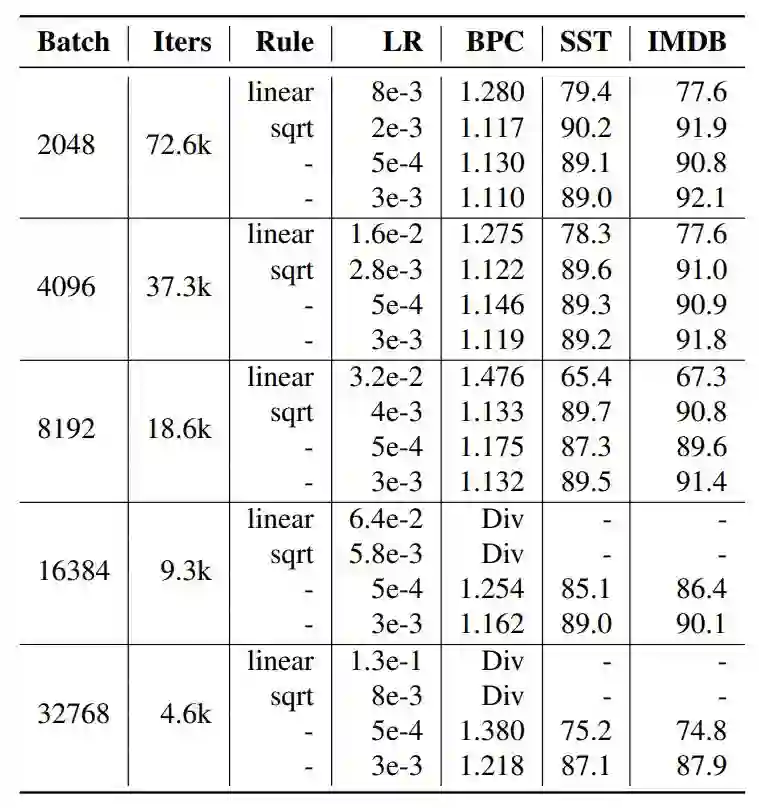 | Batch | Iters | Rule | LR | BPC | SST | IMDB |
|---|---|---|---|---|---|---|
| 2048 | 72.6k | linear | 8e-3 | 1.280 | 79.4 | 77.6 |
| | | sqrt | 2e-3 | 1.117 | 90.2 | 91.9 |
| | | - | 5e-4 | 1.130 | 89.1 | 90.8 |
| | | - | 3e-3 | 1.110 | 89.0 | 92.1 |
| 4096 | 37.3k | linear | 1.6e-2 | 1.275 | 78.3 | 77.6 |
| | | sqrt | 2.8e-3 | 1.122 | 89.6 | 91.0 |
| | | - | 5e-4 | 1.146 | 89.3 | 90.9 |
| | | - | 3e-3 | 1.119 | 89.2 | 91.8 |
| 8192 | 18.6k | linear | 3.2e-2 | 1.476 | 65.4 | 67.3 |
| | | sqrt | 4e-3 | 1.133 | 89.7 | 90.8 |
| | | - | 5e-4 | 1.175 | 87.3 | 89.6 |
| | | - | 3e-3 | 1.132 | 89.5 | 91.4 |
| 16384 | 9.3k | linear | 6.4e-2 | Div | - | - |
| | | sqrt | 5.8e-3 | Div | - | - |
| | | - | 5e-4 | 1.254 | 85.1 | 86.4 |
| | | - | 3e-3 | 1.162 | 89.0 | 90.1 |
| 32768 | 4.6k | linear | 1.3e-1 | Div | - | - |
| | | sqrt | 8e-3 | Div | - | - |
| | | - | 5e-4 | 1.380 | 75.2 | 74.8 |
| | | - | 3e-3 | 1.218 | 87.1 | 87.9 |